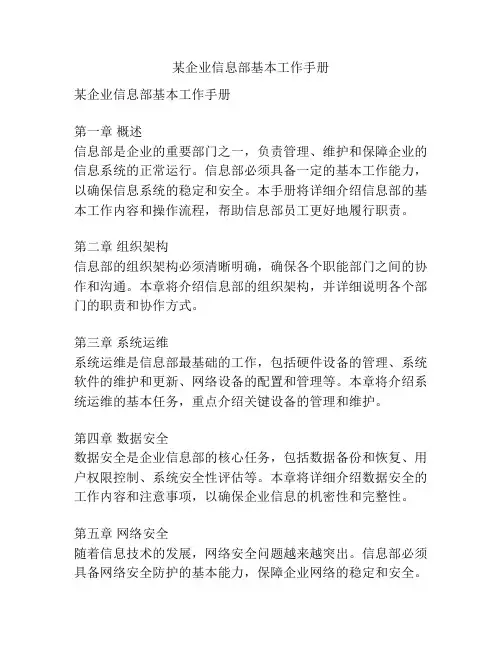 某企业信息部基本工作手册

某企业信息部基本工作手册

第一章 概述
信息部是企业的重要部门之一，负责管理、维护和保障企业的信息系统的正常运行。信息部必须具备一定的基本工作能力，以确保信息系统的稳定和安全。本手册将详细介绍信息部的基本工作内容和操作流程，帮助信息部员工更好地履行职责。

第二章 组织架构
信息部的组织架构必须清晰明确，确保各个职能部门之间的协作和沟通。本章将介绍信息部的组织架构，并详细说明各个部门的职责和协作方式。

第三章 系统运维
系统运维是信息部最基础的工作，包括硬件设备的管理、系统软件的维护和更新、网络设备的配置和管理等。本章将介绍系统运维的基本任务，重点介绍关键设备的管理和维护。

第四章 数据安全
数据安全是企业信息部的核心任务，包括数据备份和恢复、用户权限控制、系统安全性评估等。本章将详细介绍数据安全的工作内容和注意事项，以确保企业信息的机密性和完整性。

第五章 网络安全
随着信息技术的发展，网络安全问题越来越突出。信息部必须具备网络安全防护的基本能力，保障企业网络的稳定和安全。